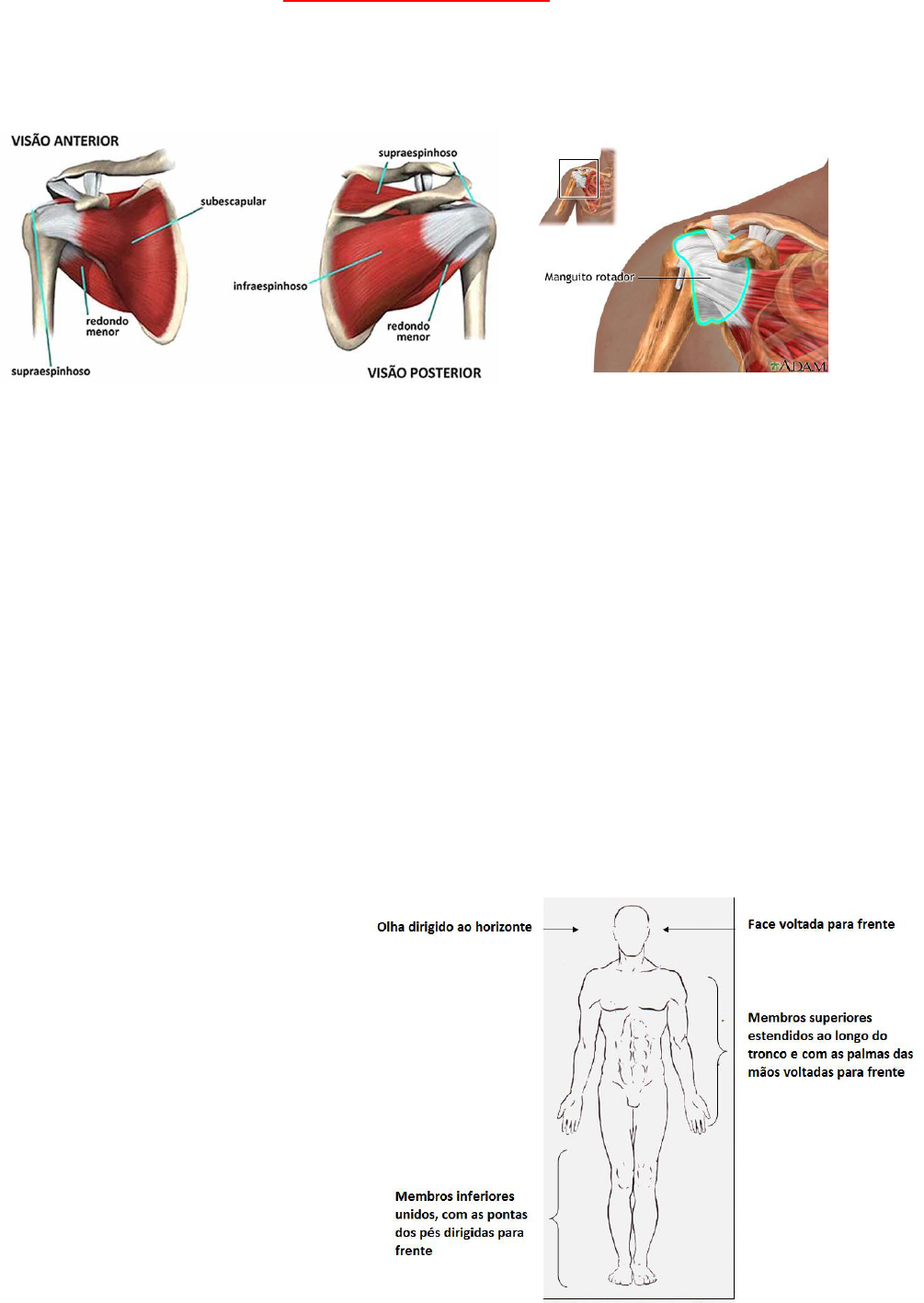 VISÃO ANTERIOR

subescapular

redondo menor

supraespinhoso

supraespinhoso

infraespinhoso

redondo menor

VISÃO POSTERIOR

Manguito rotador

ADAM

Olha dirigido ao horizonte

Face voltada para frente

Membros superiores estendidos ao longo do tronco e com as palmas das mãos voltadas para frente

Membros inferiores unidos, com as pontas dos pés dirigidas para frente